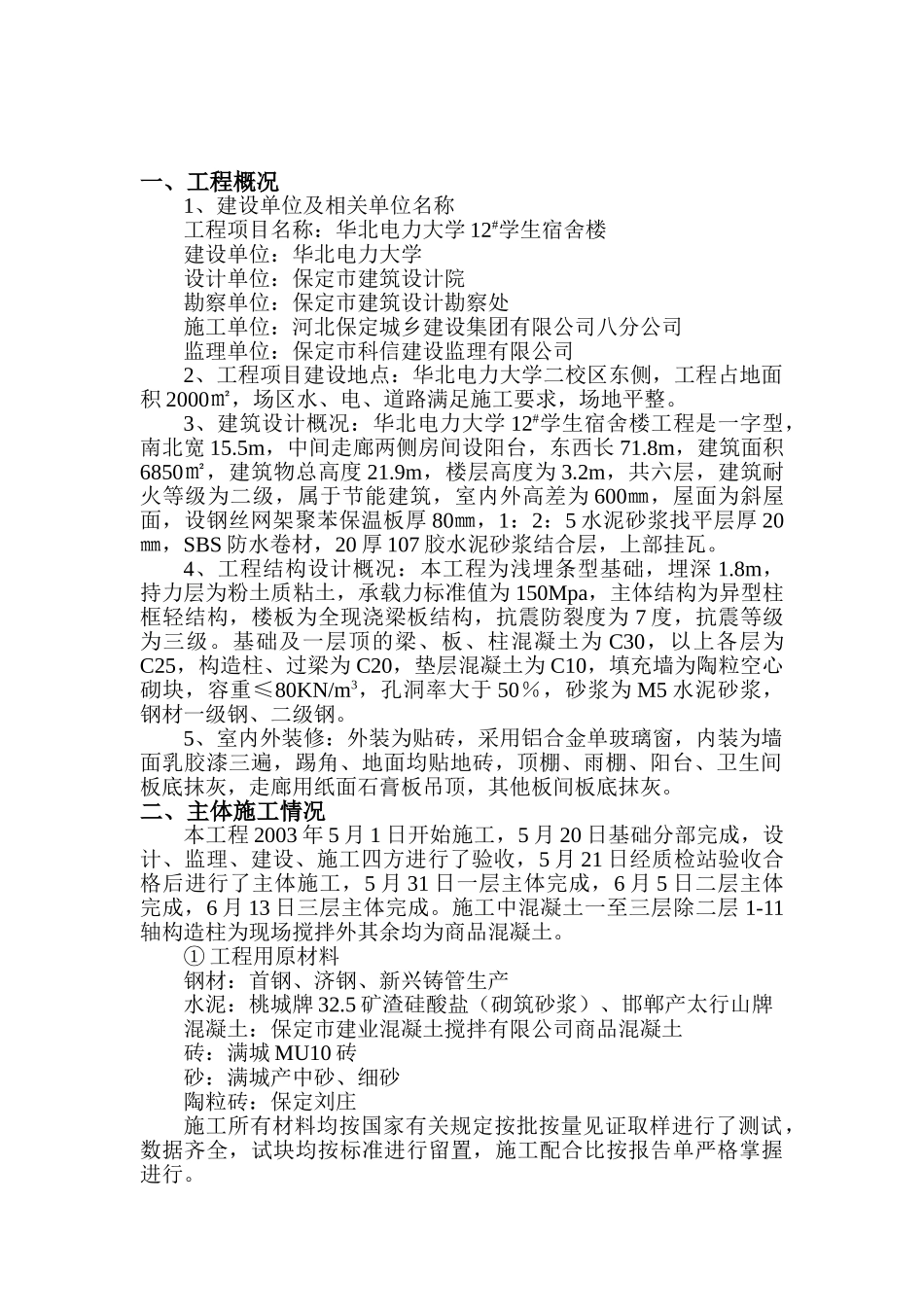 一、工程概况

1、建设单位及相关单位名称

工程项目名称：华北电力大学 12#学生宿舍楼

建设单位：华北电力大学

设计单位：保定市建筑设计院

勘察单位：保定市建筑设计勘察处

施工单位：河北保定城乡建设集团有限公司八分公司

监理单位：保定市科信建设监理有限公司

2、工程项目建设地点：华北电力大学二校区东侧，工程占地面积 2000㎡，场区水、电、道路满足施工要求，场地平整。

3、建筑设计概况：华北电力大学 12#学生宿舍楼工程是一字型，南北宽 15.5m，中间走廊两侧房间设阳台，东西长 71.8m，建筑面积 6850㎡，建筑物总高度 21.9m，楼层高度为 3.2m，共六层，建筑耐火等级为二级，属于节能建筑，室内外高差为 600㎜，屋面为斜屋面，设钢丝网架聚苯保温板厚 80㎜，1：2：5 水泥砂浆找平层厚 20㎜，SBS 防水卷材，20 厚 107 胶水泥砂浆结合层，上部挂瓦。

4、工程结构设计概况：本工程为浅埋条型基础，埋深 1.8m，持力层为粉土质粘土，承载力标准值为 150Mpa，主体结构为异型柱框轻结构，楼板为全现浇梁板结构，抗震防裂度为 7 度，抗震等级为三级。基础及一层顶的梁、板、柱混凝土为 C30，以上各层为 C25，构造柱、过梁为 C20，垫层混凝土为 C10，填充墙为陶粒空心砌块，容重≤80KN/m³，孔洞率大于 50％，砂浆为 M5 水泥砂浆，钢材一级钢、二级钢。

5、室内外装修：外装为贴砖，采用铝合金单玻璃窗，内装为墙面乳胶漆三遍，踢角、地面均贴地砖，顶棚、雨棚、阳台、卫生间板底抹灰，走廊用纸面石膏板吊顶，其他板间板底抹灰。

二、主体施工情况

本工程 2003 年 5 月 1 日开始施工，5 月 20 日基础分部完成，设计、监理、建设、施工四方进行了验收，5 月 21 日经质检站验收合格后进行了主体施工，5 月 31 日一层主体完成，6 月 5 日二层主体完成，6 月 13 日三层主体完成。施工中混凝土一至三层除二层 1-11 轴构造柱为现场搅拌外其余均为商品混凝土。

① 工程用原材料

钢材：首钢、济钢、新兴铸管生产

水泥：桃城牌 32.5 矿渣硅酸盐（砌筑砂浆）、邯郸产太行山牌

混凝土：保定市建业混凝土搅拌有限公司商品混凝土

砖：满城 MU10 砖

砂：满城产中砂、细砂

陶粒砖：保定刘庄

施工所有材料均按国家有关规定按批按量见证取样进行了测试，数据齐全，试块均按标准进行留置，施工配合比按报告单严格掌握进行。